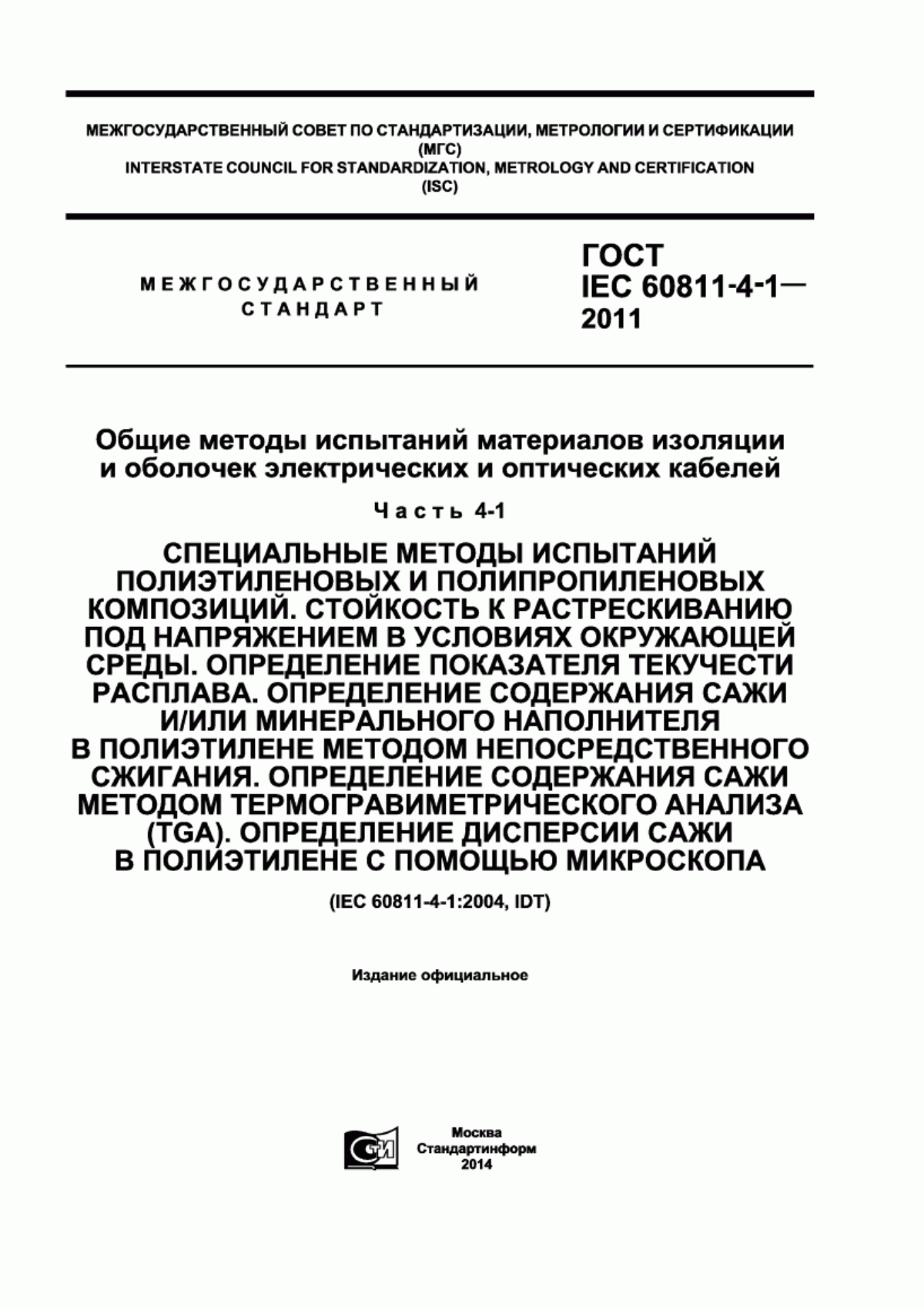 МЕЖГОСУДАРСТВЕННЫЙ СОВЕТ ПО СТАНДАРТИЗАЦИИ, МЕТРОЛОГИИ И СЕРТИФИКАЦИИ
(МГС)
INTERSTATE COUNCIL FOR STANDARDIZATION, METROLOGY AND CERTIFICATION
(ISC)

МЕЖГОСУДАРСТВЕННЫЙ СТАНДАРТ

ГОСТ IEC 60811-4-1— 2011

Общие методы испытаний материалов изоляции и оболочек электрических и оптических кабелей

Часть 4-1

СПЕЦИАЛЬНЫЕ МЕТОДЫ ИСПЫТАНИЙ ПОЛИЭТИЛЕНОВЫХ И ПОЛИПРОПИЛЕНОВЫХ КОМПОЗИЦИЙ. СТОЙКОСТЬ К РАСТРЕСКИВАНИЮ ПОД НАПРЯЖЕНИЕМ В УСЛОВИЯХ ОКРУЖАЮЩЕЙ СРЕДЫ. ОПРЕДЕЛЕНИЕ ПОКАЗАТЕЛЯ ТЕКУЧЕСТИ РАСПЛАВА. ОПРЕДЕЛЕНИЕ СОДЕРЖАНИЯ САЖИ И/ИЛИ МИНЕРАЛЬНОГО НАПОЛНИТЕЛЯ В ПОЛИЭТИЛЕНЕ МЕТОДОМ НЕПОСРЕДСТВЕННОГО СЖИГАНИЯ. ОПРЕДЕЛЕНИЕ СОДЕРЖАНИЯ САЖИ МЕТОДОМ ТЕРМОГРАВИМЕТРИЧЕСКОГО АНАЛИЗА (TGA). ОПРЕДЕЛЕНИЕ ДИСПЕРСИИ САЖИ В ПОЛИЭТИЛЕНЕ С ПОМОЩЬЮ МИКРОСКОПА

(IEC 60811-4-1:2004, IDT)

Издание официальное

СТИ

Москва
Стандартинформ
2014